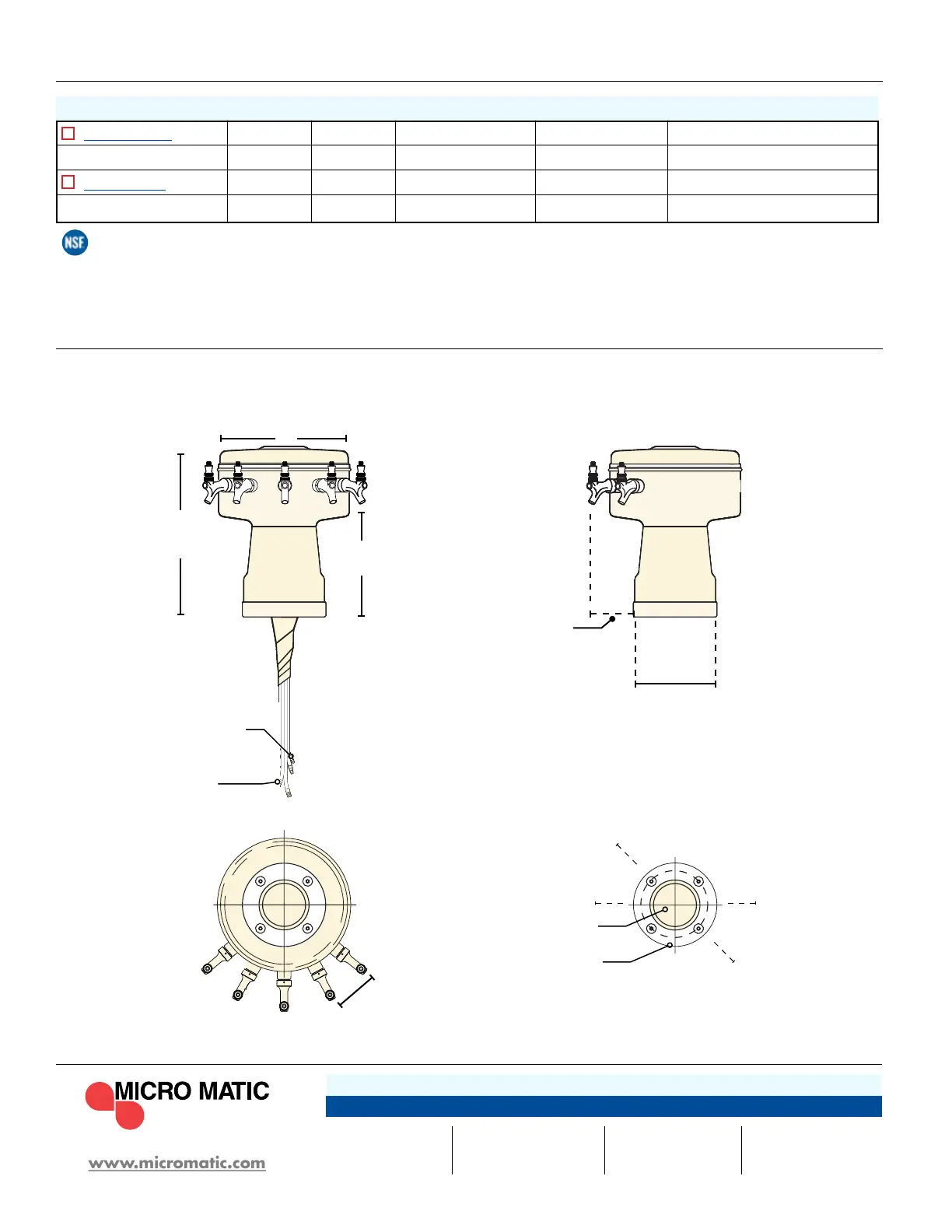 NSF

MICRO MATIC

www.micromatic.com